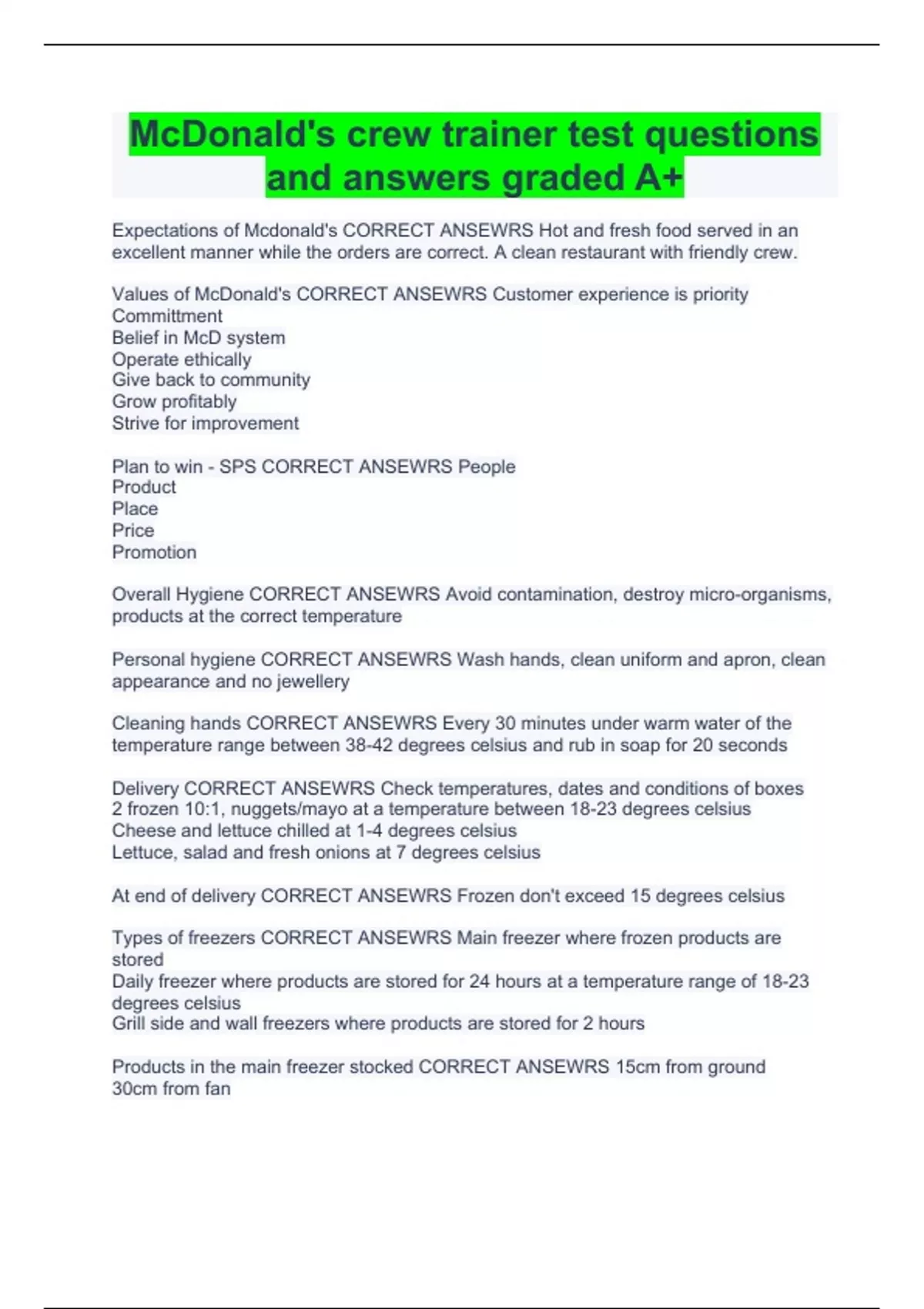 McDonald's crew trainer test questions and answers graded A+

Expectations of Mcdonald's CORRECT ANSEWRS Hot and fresh food served in an excellent manner while the orders are correct. A clean restaurant with friendly crew.

Values of McDonald's CORRECT ANSEWRS Customer experience is priority
Committment
Belief in McD system
Operate ethically
Give back to community
Grow profitably
Strive for improvement

Plan to win - SPS CORRECT ANSEWRS People
Product
Place
Price
Promotion

Overall Hygiene CORRECT ANSEWRS Avoid contamination, destroy micro-organisms, products at the correct temperature

Personal hygiene CORRECT ANSEWRS Wash hands, clean uniform and apron, clean appearance and no jewellery

Cleaning hands CORRECT ANSEWRS Every 30 minutes under warm water of the temperature range between 38-42 degrees celsius and rub in soap for 20 seconds

Delivery CORRECT ANSEWRS Check temperatures, dates and conditions of boxes
2 frozen 10:1, nuggets/mayo at a temperature between 18-23 degrees celsius
Cheese and lettuce chilled at 1-4 degrees celsius
Lettuce, salad and fresh onions at 7 degrees celsius

At end of delivery CORRECT ANSEWRS Frozen don't exceed 15 degrees celsius

Types of freezers CORRECT ANSEWRS Main freezer where frozen products are stored
Daily freezer where products are stored for 24 hours at a temperature range of 18-23 degrees celsius
Grill side and wall freezers where products are stored for 2 hours

Products in the main freezer stocked CORRECT ANSEWRS 15cm from ground
30cm from fan